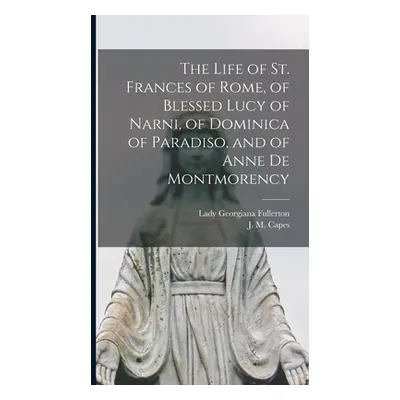 The Life of St. Frances of Rome, of Blessed Lucy of Narni, of Dominica of Paradiso, and of Anne De Montmorency

Lady Georgiana Fullerton
J. M. Capes